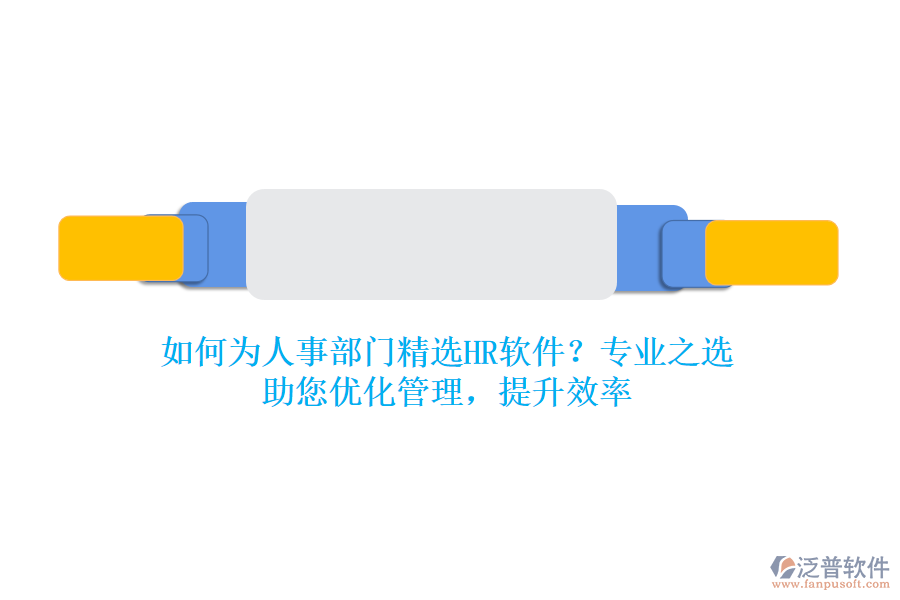 如何为人事部门精选HR软件？专业之选助您优化管理，提升效率

泛普软件
www.fanpusoft.com